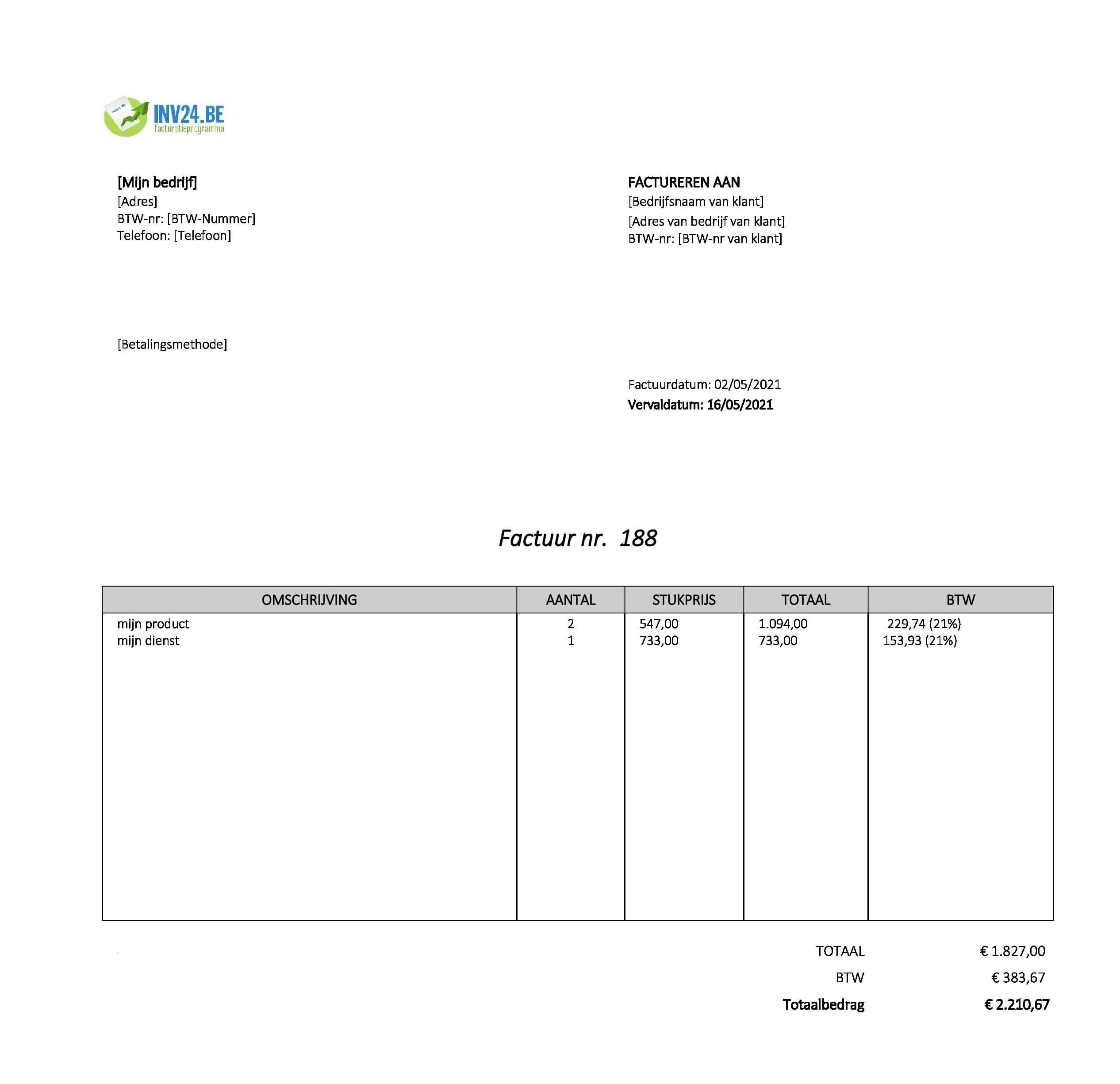 INV24.BE
facturatieprogramma

[Mijn bedrijf]
[Adres]
BTW-nr: [BTW-Nummer]
Telefoon: [Telefoon]

FACTUREREN AAN
[Bedrijfsnaam van klant]
[Adres van bedrijf van klant]
BTW-nr: [BTW-nr van klant]

[Betalingsmethode]

Factuurdatum: 02/05/2021
Vervaldatum: 16/05/2021

Factuur nr. 188

| OMSCHRIJVING | AANTAL | STUKPRIJS | TOTAAL | BTW |
|---|---|---|---|---|
| mijn product | 2 | 547,00 | 1.094,00 | 229,74 (21%) |
| mijn dienst | 1 | 733,00 | 733,00 | 153,93 (21%) |

TOTAAL € 1.827,00
BTW € 383,67
Totaalbedrag € 2.210,67